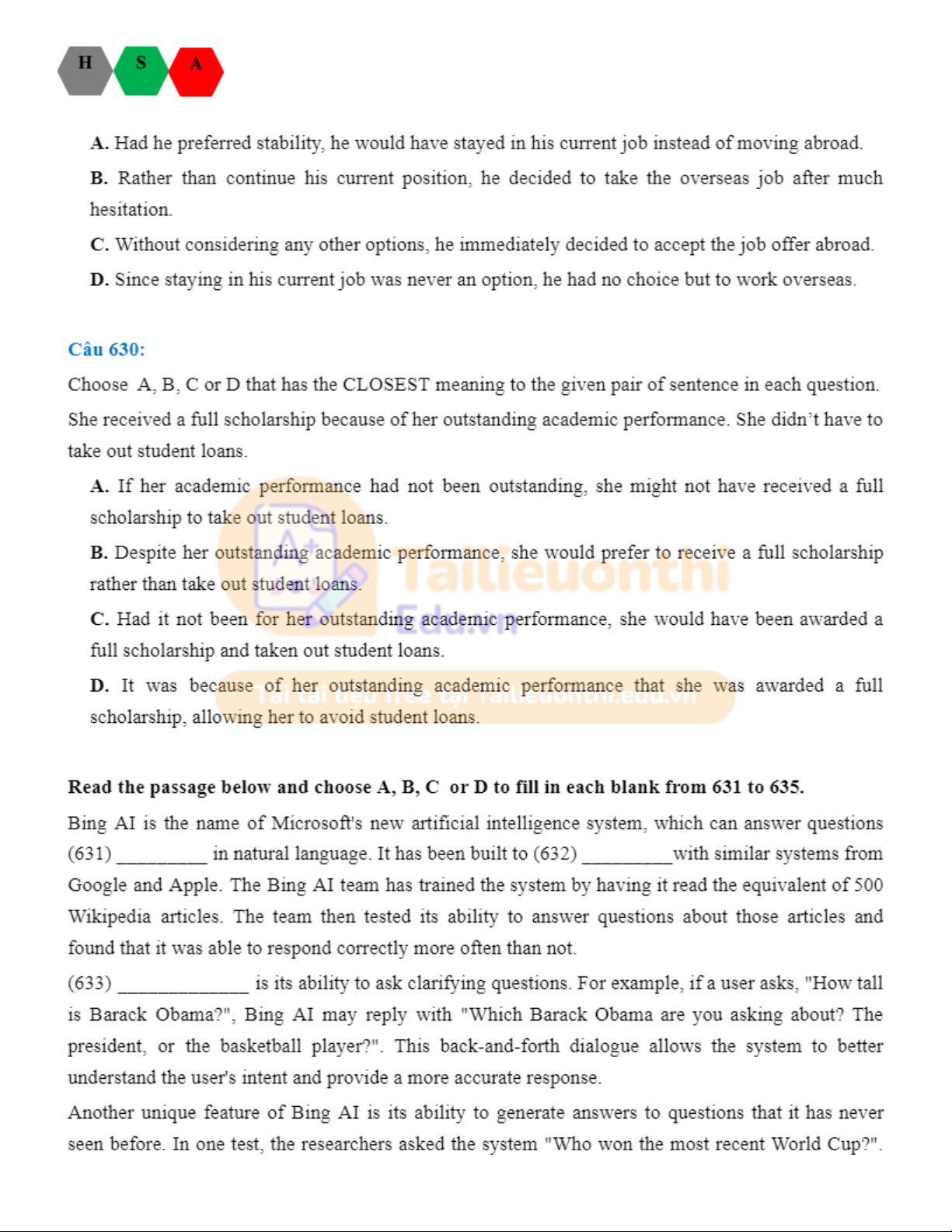 H S A

A. Had he preferred stability, he would have stayed in his current job instead of moving abroad.

B. Rather than continue his current position, he decided to take the overseas job after much hesitation.

C. Without considering any other options, he immediately decided to accept the job offer abroad.

D. Since staying in his current job was never an option, he had no choice but to work overseas.

Câu 630:

Choose A, B, C or D that has the CLOSEST meaning to the given pair of sentence in each question.

She received a full scholarship because of her outstanding academic performance. She didn't have to take out student loans.

A. If her academic performance had not been outstanding, she might not have received a full scholarship to take out student loans.

B. Despite her outstanding academic performance, she would prefer to receive a full scholarship rather than take out student loans.

C. Had it not been for her outstanding academic performance, she would have been awarded a full scholarship and taken out student loans.

D. It was because of her outstanding academic performance that she was awarded a full scholarship, allowing her to avoid student loans.

Tailieuonthi Edu.vn Tải tài liệu free tại Tailieuonthi.edu.vn

Read the passage below and choose A, B, C or D to fill in each blank from 631 to 635.

Bing AI is the name of Microsoft's new artificial intelligence system, which can answer questions (631) _________ in natural language. It has been built to (632) _________with similar systems from Google and Apple. The Bing AI team has trained the system by having it read the equivalent of 500 Wikipedia articles. The team then tested its ability to answer questions about those articles and found that it was able to respond correctly more often than not.

(633) _____________ is its ability to ask clarifying questions. For example, if a user asks, "How tall is Barack Obama?", Bing AI may reply with "Which Barack Obama are you asking about? The president, or the basketball player?". This back-and-forth dialogue allows the system to better understand the user's intent and provide a more accurate response.

Another unique feature of Bing AI is its ability to generate answers to questions that it has never seen before. In one test, the researchers asked the system "Who won the most recent World Cup?".